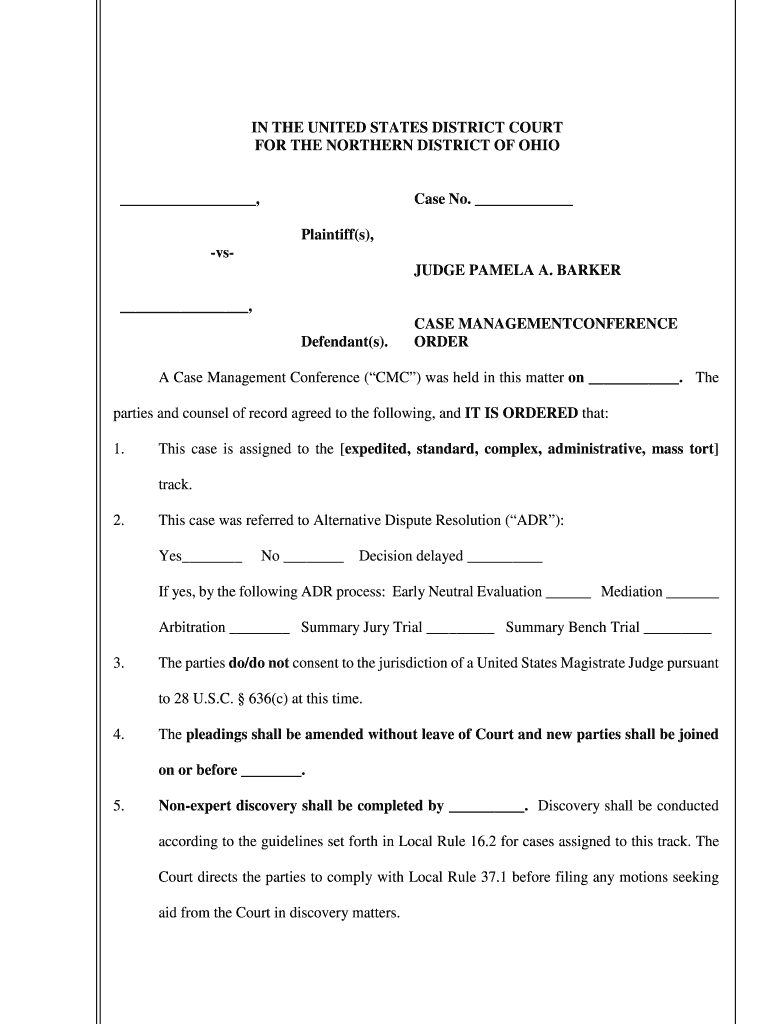 IN THE UNITED STATES DISTRICT COURT
FOR THE NORTHERN DISTRICT OF OHIO

_________________,

Plaintiff(s),

-vs-

_________________,

Defendant(s).

Case No. ____________

JUDGE PAMELA A. BARKER

CASE MANAGEMENTCONFERENCE ORDER

A Case Management Conference ("CMC") was held in this matter on ___________. The parties and counsel of record agreed to the following, and IT IS ORDERED that:

1. This case is assigned to the [expedited, standard, complex, administrative, mass tort] track.

2. This case was referred to Alternative Dispute Resolution ("ADR"):

Yes________ No ________ Decision delayed __________

If yes, by the following ADR process: Early Neutral Evaluation ______ Mediation _______

Arbitration ________ Summary Jury Trial _________ Summary Bench Trial _________

3. The parties do/do not consent to the jurisdiction of a United States Magistrate Judge pursuant to 28 U.S.C. § 636(c) at this time.

4. The pleadings shall be amended without leave of Court and new parties shall be joined on or before ________.

5. Non-expert discovery shall be completed by __________. Discovery shall be conducted according to the guidelines set forth in Local Rule 16.2 for cases assigned to this track. The Court directs the parties to comply with Local Rule 37.1 before filing any motions seeking aid from the Court in discovery matters.